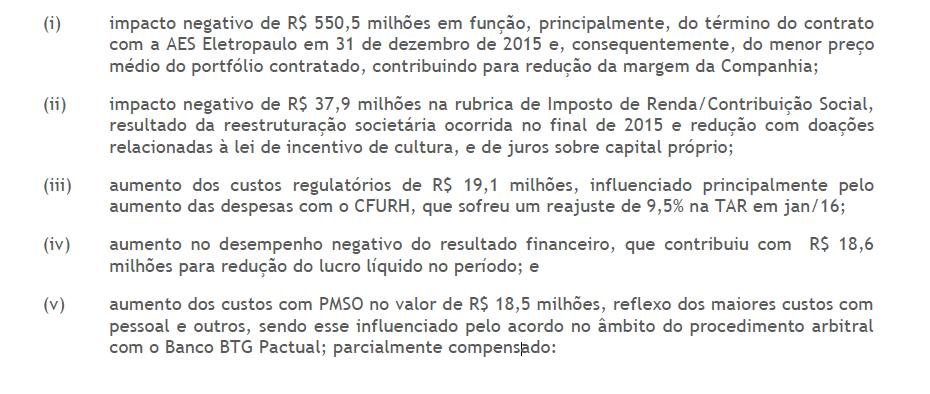 (i) impacto negativo de R$ 550,5 milhões em função, principalmente, do término do contrato com a AES Eletropaulo em 31 de dezembro de 2015 e, consequentemente, do menor preço médio do portfólio contratado, contribuindo para redução da margem da Companhia;

(ii) impacto negativo de R$ 37,9 milhões na rubrica de Imposto de Renda/Contribuição Social, resultado da reestruturação societária ocorrida no final de 2015 e redução com doações relacionadas à lei de incentivo de cultura, e de juros sobre capital próprio;

(iii) aumento dos custos regulatórios de R$ 19,1 milhões, influenciado principalmente pelo aumento das despesas com o CFURH, que sofreu um reajuste de 9,5% na TAR em jan/16;

(iv) aumento no desempenho negativo do resultado financeiro, que contribuiu com R$ 18,6 milhões para redução do lucro líquido no período; e

(v) aumento dos custos com PMSO no valor de R$ 18,5 milhões, reflexo dos maiores custos com pessoal e outros, sendo esse influenciado pelo acordo no âmbito do procedimento arbitral com o Banco BTG Pactual; parcialmente compensado: